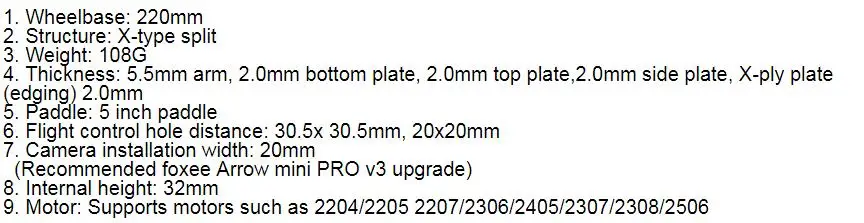 1. Wheelbase: 220mm
2. Structure: X-type split
3. Weight: 108G
4. Thickness: 5.5mm arm, 2.0mm bottom plate, 2.0mm top plate,2.0mm side plate, X-ply plate (edging) 2.0mm
5. Paddle: 5 inch paddle
6. Flight control hole distance: 30.5x 30.5mm, 20x20mm
7. Camera installation width: 20mm
(Recommended foxee Arrow mini PRO v3 upgrade)
8. Internal height: 32mm
9. Motor: Supports motors such as 2204/2205 2207/2306/2405/2307/2308/2506